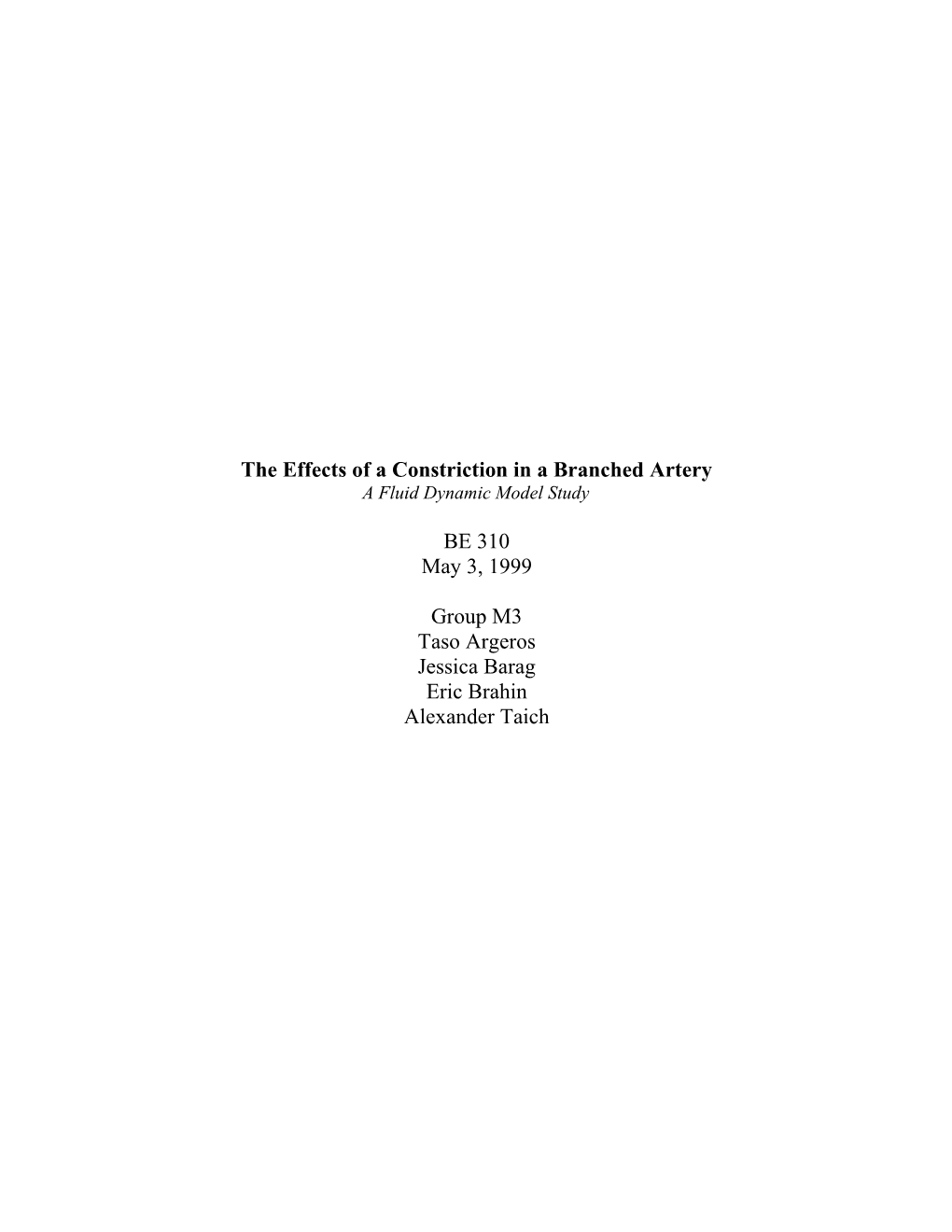 The Effects of a Constriction in a Branched Artery
A Fluid Dynamic Model Study

BE 310
May 3, 1999

Group M3
Taso Argeros
Jessica Barag
Eric Brahin
Alexander Taich